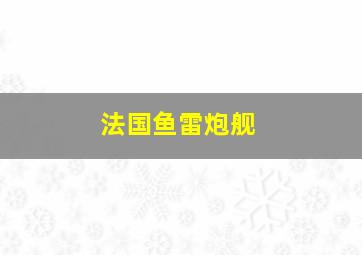 法国鱼雷炮舰